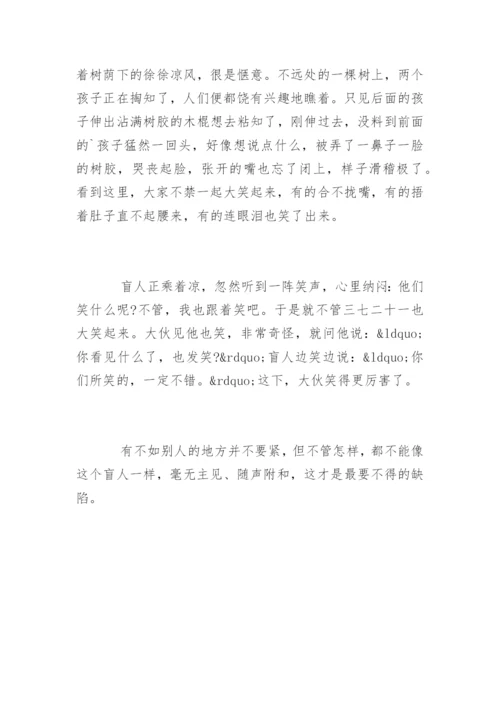 着树荫下的徐徐凉风，很是惬意。不远处的一棵树上，两个孩子正在掏知了，人们便都饶有兴趣地瞧着。只见后面的孩子伸出沾满树胶的木棍想去粘知了，刚伸过去，没料到前面的`孩子猛然一回头，好像想说点什么，被弄了一鼻子一脸的树胶，哭丧起脸，张开的嘴也忘了闭上，样子滑稽极了。看到这里，大家不禁一起大笑起来，有的合不拢嘴，有的捂着肚子直不起腰来，有的连眼泪也笑了出来。

盲人正乘着凉，忽然听到一阵笑声，心里纳闷：他们笑什么呢?不管，我也跟着笑吧。于是就不管三七二十一也大笑起来。大伙见他也笑，非常奇怪，就问他说：&ldquo;你看见什么了，也发笑?&rdquo;盲人边笑边说：&ldquo;你们所笑的，一定不错。&rdquo;这下，大伙笑得更厉害了。

有不如别人的地方并不要紧，但不管怎样，都不能像这个盲人一样，毫无主见、随声附和，这才是最要不得的缺陷。